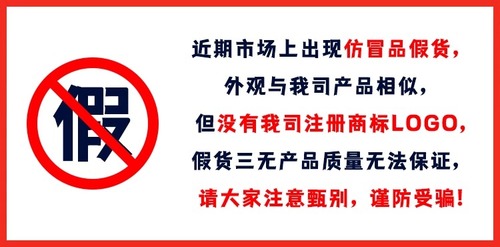 假

近期市场上出现仿冒品假货，

外观与我司产品相似，

但没有我司注册商标LOGO，

假货三无产品质量无法保证，

请大家注意甄别，谨防受骗！